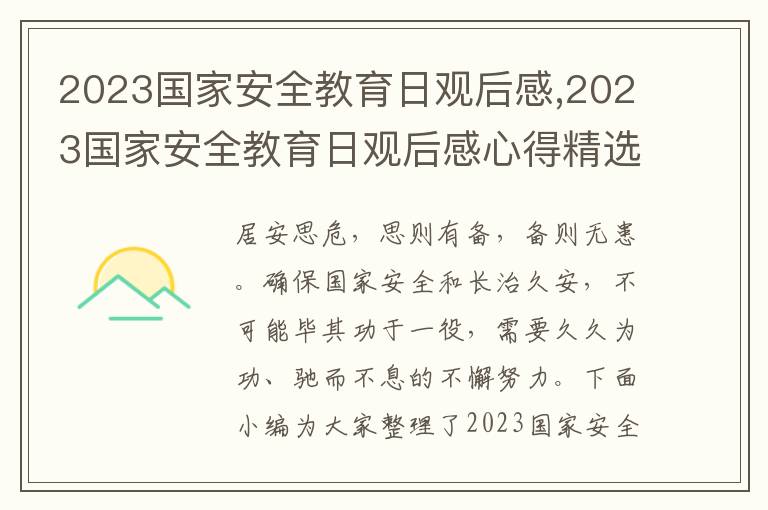 2023国家安全教育日观后感,2023国家安全教育日观后感心得精选

居安思危，思则有备，备则无患。确保国家安全和长治久安，不可能毕其功于一役，需要久久为功、驰而不息的不懈努力。下面小编为大家整理了2023国家安全